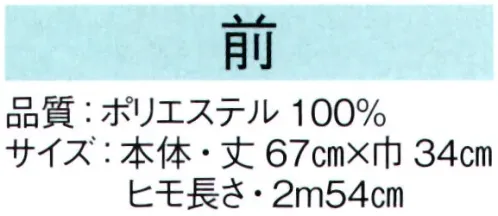 前

品質：ポリエステル 100%
サイズ：本体・丈 67㎝×巾 34㎝
ヒモ長さ・2m54㎝